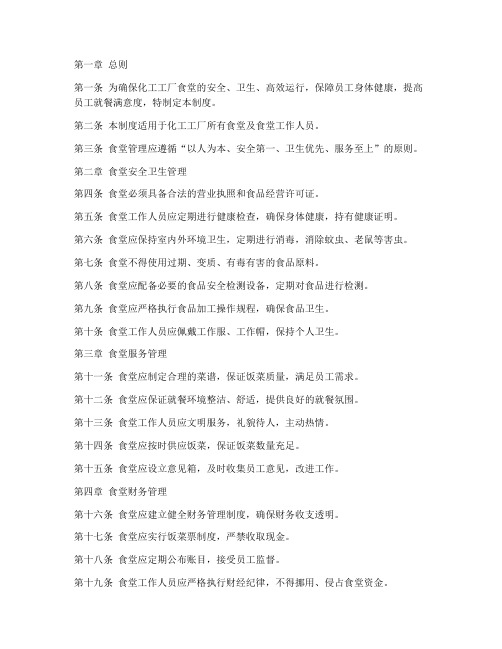 第一章 总则

第一条 为确保化工工厂食堂的安全、卫生、高效运行，保障员工身体健康，提高员工就餐满意度，特制定本制度。

第二条 本制度适用于化工工厂所有食堂及食堂工作人员。

第三条 食堂管理应遵循“以人为本、安全第一、卫生优先、服务至上”的原则。

第二章 食堂安全卫生管理

第四条 食堂必须具备合法的营业执照和食品经营许可证。

第五条 食堂工作人员应定期进行健康检查，确保身体健康，持有健康证明。

第六条 食堂应保持室内外环境卫生，定期进行消毒，消除蚊虫、老鼠等害虫。

第七条 食堂不得使用过期、变质、有毒有害的食品原料。

第八条 食堂应配备必要的食品安全检测设备，定期对食品进行检测。

第九条 食堂应严格执行食品加工操作规程，确保食品卫生。

第十条 食堂工作人员应佩戴工作服、工作帽，保持个人卫生。

第三章 食堂服务管理

第十一条 食堂应制定合理的菜谱，保证饭菜质量，满足员工需求。

第十二条 食堂应保证就餐环境整洁、舒适，提供良好的就餐氛围。

第十三条 食堂工作人员应文明服务，礼貌待人，主动热情。

第十四条 食堂应按时供应饭菜，保证饭菜数量充足。

第十五条 食堂应设立意见箱，及时收集员工意见，改进工作。

第四章 食堂财务管理

第十六条 食堂应建立健全财务管理制度，确保财务收支透明。

第十七条 食堂应实行饭菜票制度，严禁收取现金。

第十八条 食堂应定期公布账目，接受员工监督。

第十九条 食堂工作人员应严格执行财经纪律，不得挪用、侵占食堂资金。